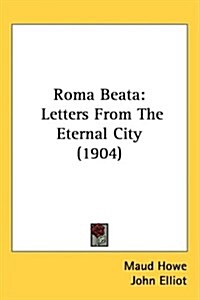 Roma Beata: Letters From The Eternal City (1904)

Maud Howe
John Elliot